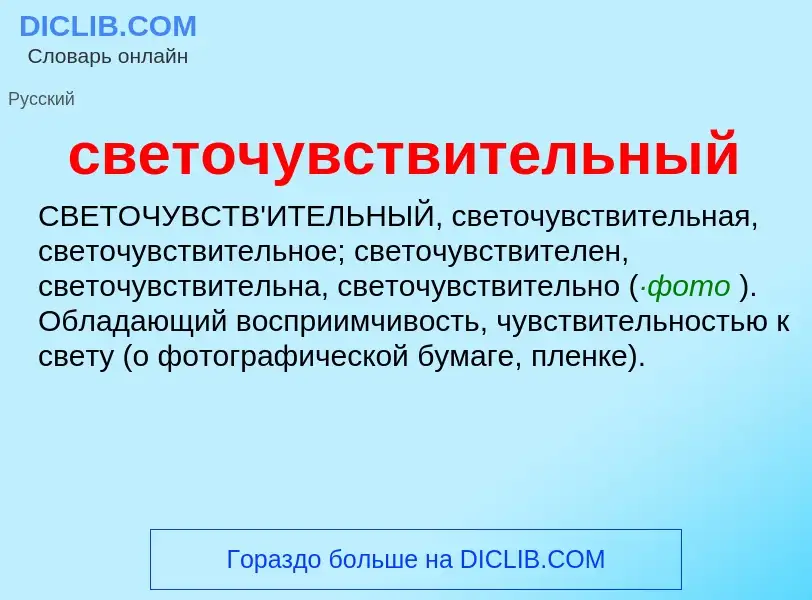 DICLIB.COM
Словарь онлайн

Русский

светочувствительный

СВЕТОЧУВСТВ'ИТЕЛЬНЫЙ, светочувствительная, светочувствительное; светочувствителен, светочувствительна, светочувствительно (·фото ). Обладающий восприимчивость, чувствительностью к свету (о фотографической бумаге, пленке).

Гораздо больше на DICLIB.COM